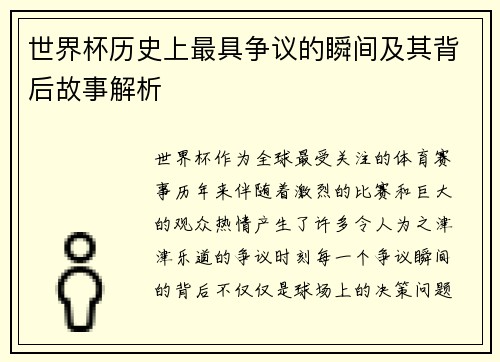 世界杯历史上最具争议的瞬间及其背后故事解析

世界杯作为全球最受关注的体育赛事历年来伴随着激烈的比赛和巨大的观众热情产生了许多令人为之津津乐道的争议时刻每一个争议瞬间的背后不仅仅是球场上的决策问题